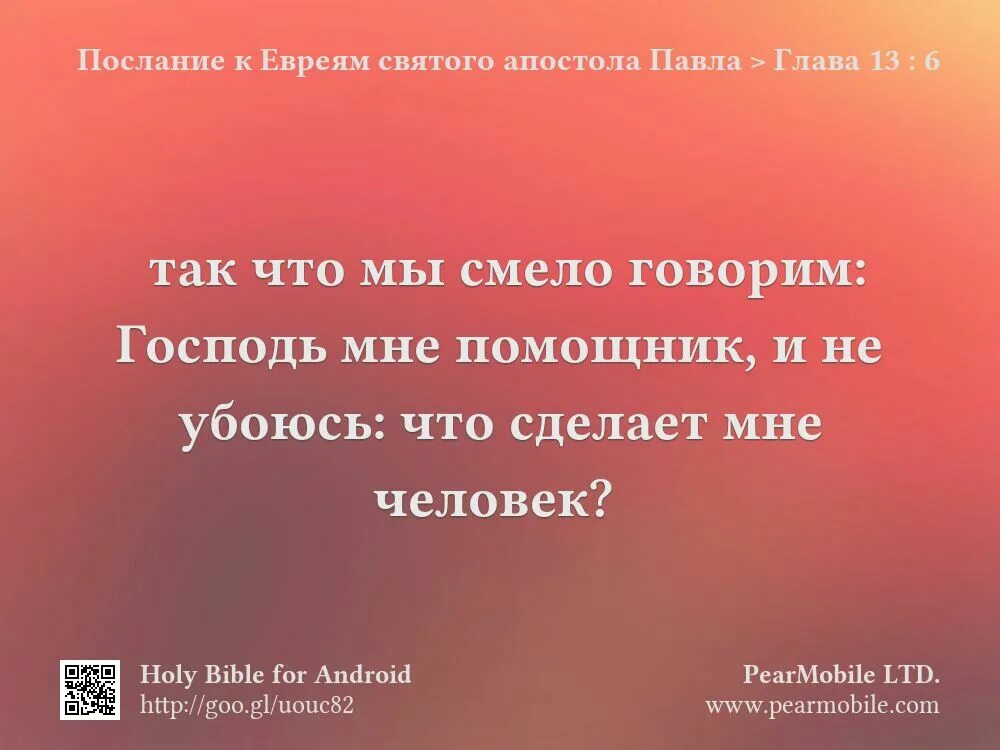 Послание к Евреям святого апостола Павла > Глава 13 : 6

так что мы смело говорим: Господь мне помощник, и не убоюсь: что сделает мне человек?

Holy Bible for Android
http://goo.gl/uouc82

PearMobile LTD.
www.pearmobile.com